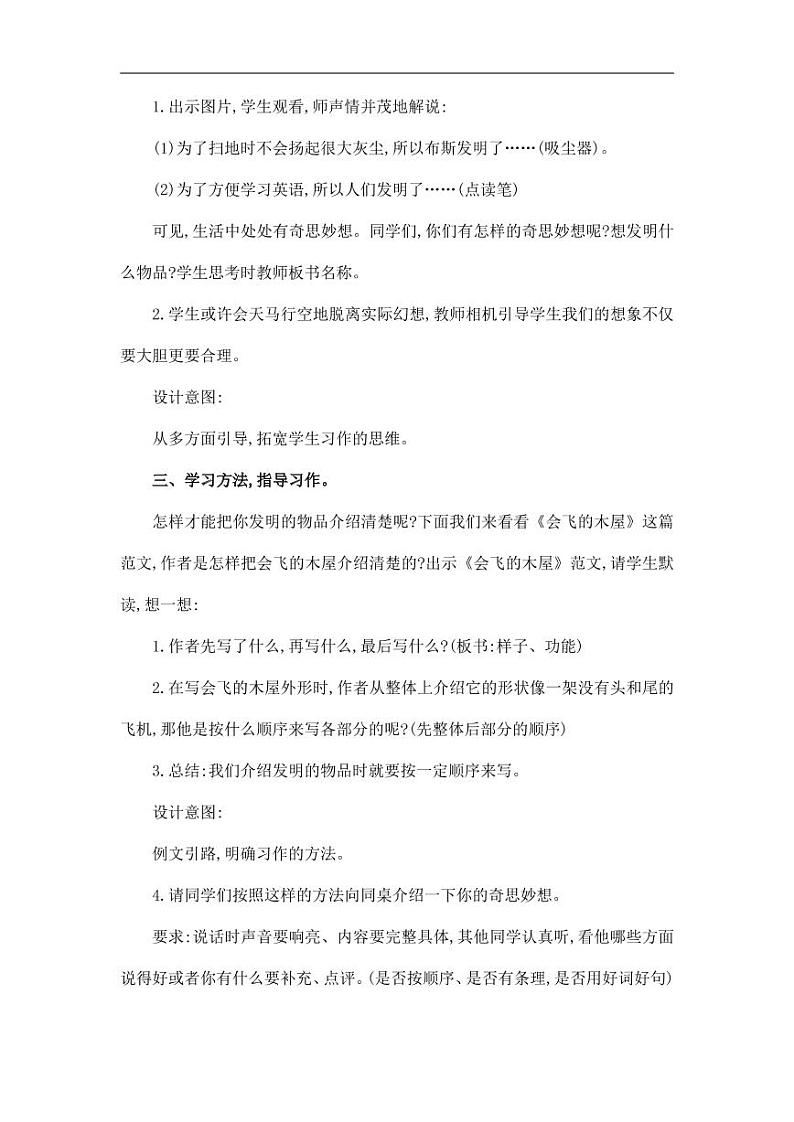 1.出示图片,学生观看,师声情并茂地解说:

(1)为了扫地时不会扬起很大灰尘,所以布斯发明了……(吸尘器)。

(2)为了方便学习英语,所以人们发明了……(点读笔)

可见,生活中处处有奇思妙想。同学们,你们有怎样的奇思妙想呢?想发明什么物品?学生思考时教师板书名称。

2.学生或许会天马行空地脱离实际幻想,教师相机引导学生我们的想象不仅要大胆更要合理。

设计意图:

从多方面引导,拓宽学生习作的思维。

三、学习方法,指导习作。

怎样才能把你发明的物品介绍清楚呢?下面我们来看看《会飞的木屋》这篇范文,作者是怎样把会飞的木屋介绍清楚的?出示《会飞的木屋》范文,请学生默读,想一想:

1.作者先写了什么,再写什么,最后写什么?(板书:样子、功能)

2.在写会飞的木屋外形时,作者从整体上介绍它的形状像一架没有头和尾的飞机,那他是按什么顺序来写各部分的呢?(先整体后部分的顺序)

3.总结:我们介绍发明的物品时就要按一定顺序来写。

设计意图:

例文引路,明确习作的方法。

4.请同学们按照这样的方法向同桌介绍一下你的奇思妙想。

要求:说话时声音要响亮、内容要完整具体,其他同学认真听,看他哪些方面说得好或者你有什么要补充、点评。(是否按顺序、是否有条理,是否用好词好句)